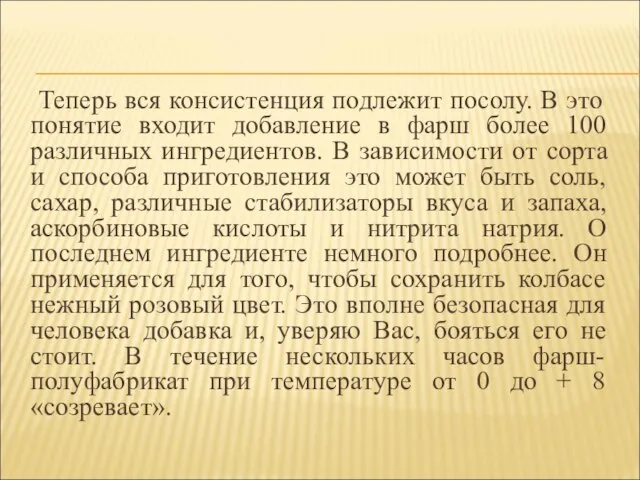 Теперь вся консистенция подлежит посолу. В это понятие входит добавление в фарш более 100 различных ингредиентов. В зависимости от сорта и способа приготовления это может быть соль, сахар, различные стабилизаторы вкуса и запаха, аскорбиновые кислоты и нитрита натрия. О последнем ингредиенте немного подробнее. Он применяется для того, чтобы сохранить колбасе нежный розовый цвет. Это вполне безопасная для человека добавка и, уверяю Вас, бояться его не стоит. В течение нескольких часов фарш-полуфабрикат при температуре от 0 до + 8 «созревает».